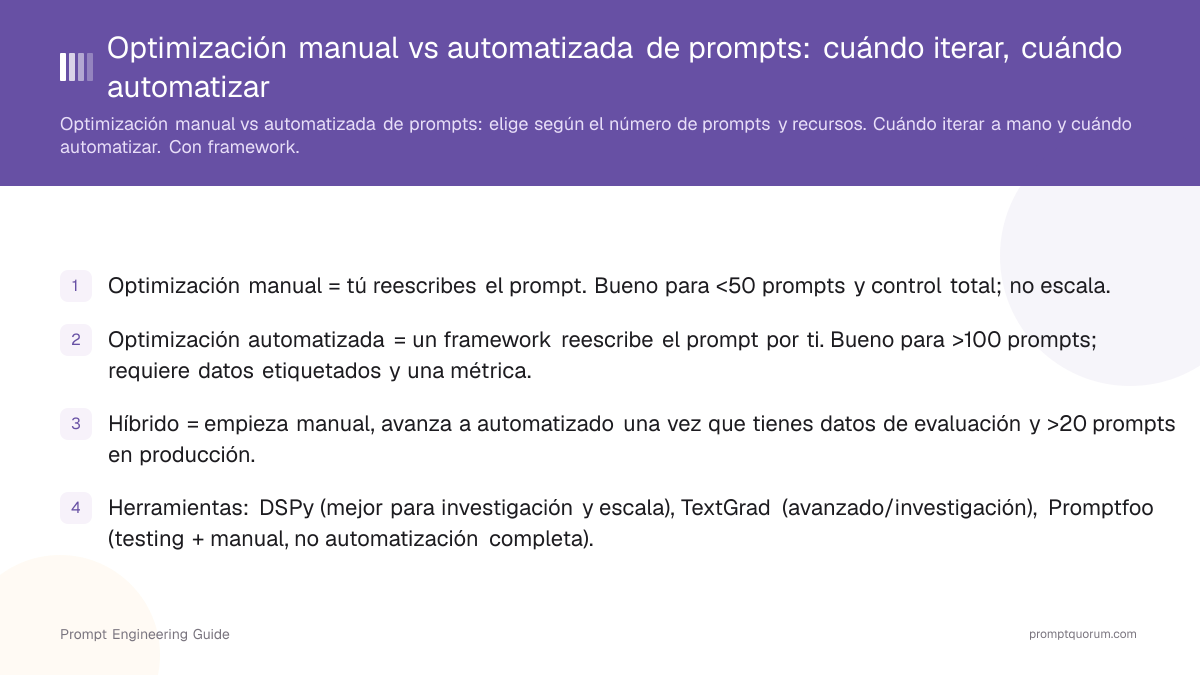 Optimización manual vs automatizada de prompts: cuándo iterar, cuándo automatizar

Optimización manual vs automatizada de prompts: elige según el número de prompts y recursos. Cuándo iterar a mano y cuándo automatizar. Con framework.

1 Optimización manual = tú reescribes el prompt. Bueno para <50 prompts y control total; no escala.

2 Optimización automatizada = un framework reescribe el prompt por ti. Bueno para >100 prompts; requiere datos etiquetados y una métrica.

3 Híbrido = empieza manual, avanza a automatizado una vez que tienes datos de evaluación y >20 prompts en producción.

4 Herramientas: DSPy (mejor para investigación y escala), TextGrad (avanzado/investigación), Promptfoo (testing + manual, no automatización completa).

Prompt Engineering Guide

promptquorum.com